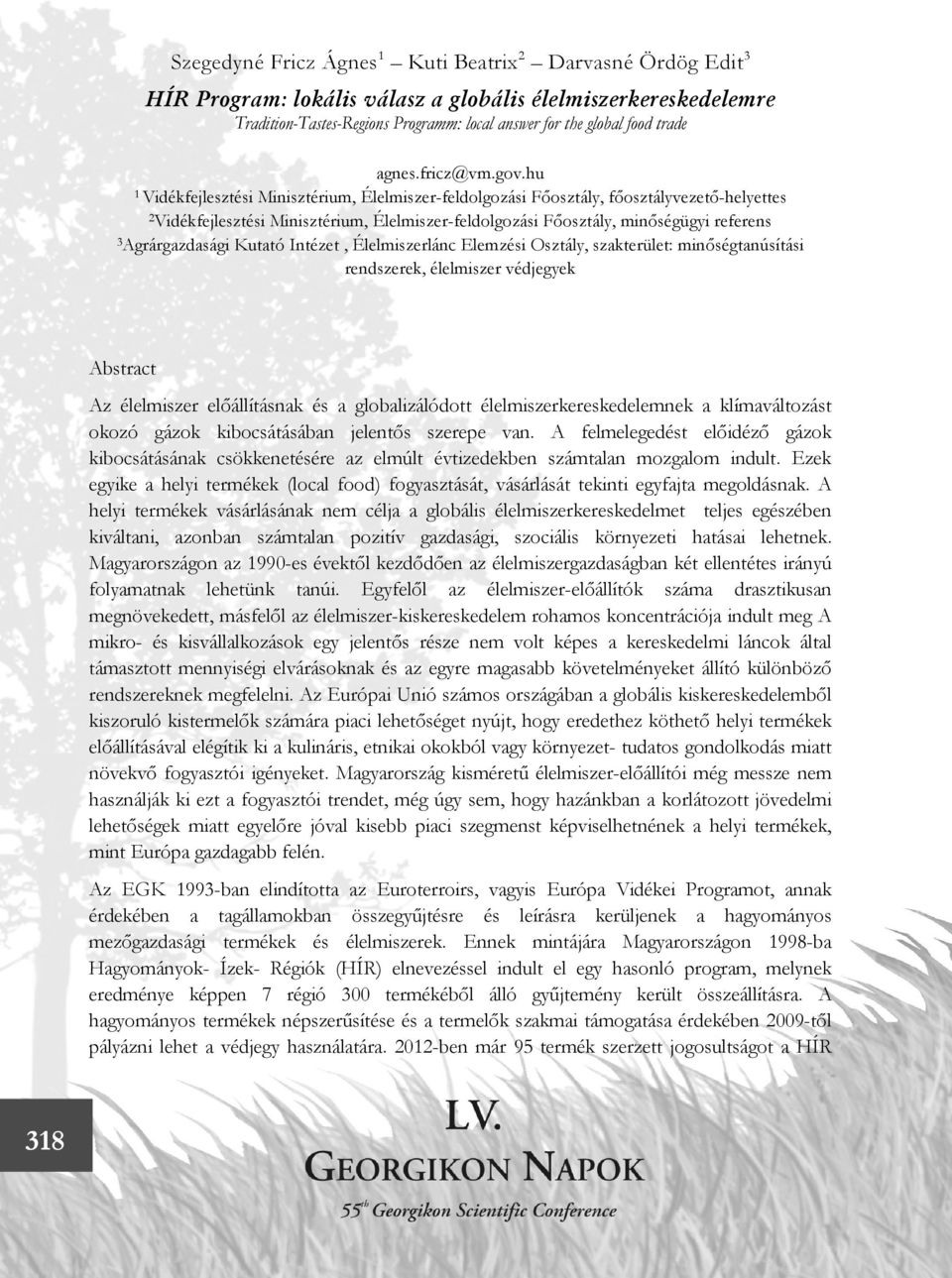 Szegedyné Fricz Ágnes$^1$ – Kuti Beatrix$^2$ – Darvasné Ördög Edit$^3$

HÍR Program: lokális válasz a globális élelmiszerkereskedelemre

Tradition-Tastes-Regions Programm: local answer for the global food trade

agnes.fricz@vm.gov.hu

$^1$ Vidékfejlesztési Minisztérium, Élelmiszer-feldolgozási Főosztály, főosztályvezető-helyettes

$^2$Vidékfejlesztési Minisztérium, Élelmiszer-feldolgozási Főosztály, minőségügyi referens

$^3$Agrárgazdasági Kutató Intézet , Élelmiszerlánc Elemzési Osztály, szakterület: minőségtanúsítási rendszerek, élelmiszer védjegyek

Abstract

Az élelmiszer előállításnak és a globalizálódott élelmiszerkereskedelemnek a klímaváltozást okozó gázok kibocsátásában jelentős szerepe van. A felmelegedést előidéző gázok kibocsátásának csökkenetésére az elmúlt évtizedekben számtalan mozgalom indult. Ezek egyike a helyi termékek (local food) fogyasztását, vásárlását tekinti egyfajta megoldásnak. A helyi termékek vásárlásának nem célja a globális élelmiszerkereskedelmet teljes egészében kiváltani, azonban számtalan pozitív gazdasági, szociális környezeti hatásai lehetnek. Magyarországon az 1990-es évektől kezdődően az élelmiszergazdaságban két ellentétes irányú folyamatnak lehetünk tanúi. Egyfelől az élelmiszer-előállítók száma drasztikusan megnövekedett, másfelől az élelmiszer-kiskereskedelem rohamos koncentrációja indult meg A mikro- és kisvállalkozások egy jelentős része nem volt képes a kereskedelmi láncok által támasztott mennyiségi elvárásoknak és az egyre magasabb követelményeket állító különböző rendszereknek megfelelni. Az Európai Unió számos országában a globális kiskereskedelemből kiszoruló kistermelők számára piaci lehetőséget nyújt, hogy eredethez köthető helyi termékek előállításával elégítik ki a kulináris, etnikai okokból vagy környezet- tudatos gondolkodás miatt növekvő fogyasztói igényeket. Magyarország kisméretű élelmiszer-előállítói még messze nem használják ki ezt a fogyasztói trendet, még úgy sem, hogy hazánkban a korlátozott jövedelmi lehetőségek miatt egyelőre jóval kisebb piaci szegmenst képviselhetnének a helyi termékek, mint Európa gazdagabb felén.

Az EGK 1993-ban elindította az Euroterroirs, vagyis Európa Vidékei Programot, annak érdekében a tagállamokban összegyűjtésre és leírásra kerüljenek a hagyományos mezőgazdasági termékek és élelmiszerek. Ennek mintájára Magyarországon 1998-ba Hagyományok- Ízek- Régiók (HÍR) elnevezéssel indult el egy hasonló program, melynek eredménye képpen 7 régió 300 termékéből álló gyűjtemény került összeállításra. A hagyományos termékek népszerűsítése és a termelők szakmai támogatása érdekében 2009-től pályázni lehet a védjegy használatára. 2012-ben már 95 termék szerzett jogosultságot a HÍR

318

LV.
GEORGIKON NAPOK
55$^{th}$ Georgikon Scientific Conference